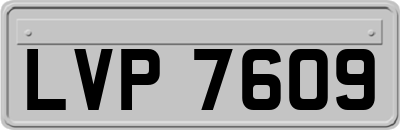 LVP 7609